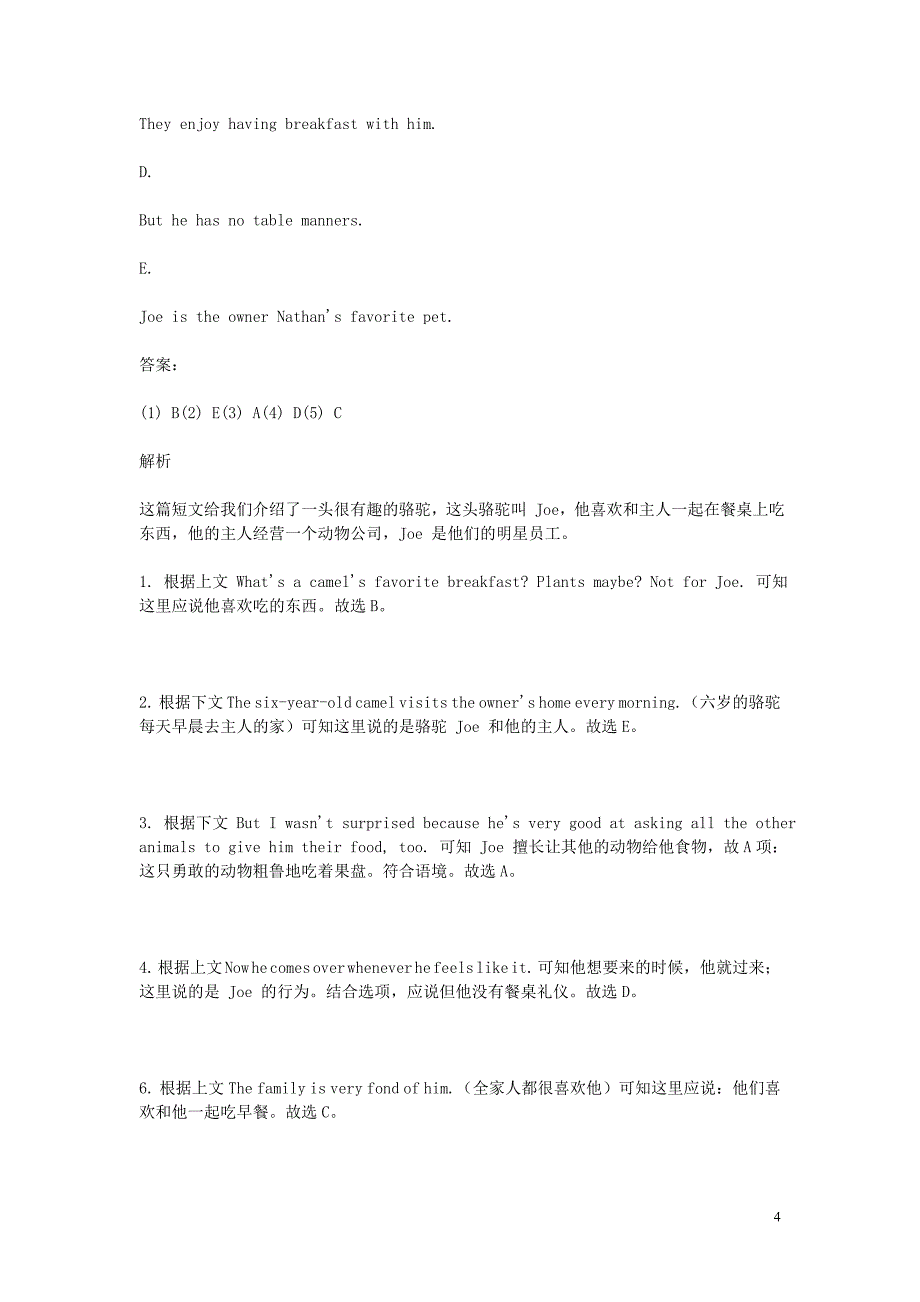 They enjoy having breakfast with him.

D.

But he has no table manners.

E.

Joe is the owner Nathan's favorite pet.

答案：

(1) B(2) E(3) A(4) D(5) C

解析

这篇短文给我们介绍了一头很有趣的骆驼，这头骆驼叫 Joe，他喜欢和主人一起在餐桌上吃东西，他的主人经营一个动物公司，Joe 是他们的明星员工。

1. 根据上文 What's a camel's favorite breakfast? Plants maybe? Not for Joe. 可知这里应说他喜欢吃的东西。故选 B。

2. 根据下文 The six-year-old camel visits the owner's home every morning.（六岁的骆驼每天早晨去主人的家）可知这里说的是骆驼 Joe 和他的主人。故选 E。

3. 根据下文 But I wasn't surprised because he's very good at asking all the other animals to give him their food, too. 可知 Joe 擅长让其他的动物给他食物，故 A 项：这只勇敢的动物粗鲁地吃着果盘。符合语境。故选 A。

4. 根据上文 Now he comes over whenever he feels like it. 可知他想要来的时候，他就过来；这里说的是 Joe 的行为。结合选项，应说但他没有餐桌礼仪。故选 D。

6. 根据上文 The family is very fond of him.（全家人都很喜欢他）可知这里应说：他们喜欢和他一起吃早餐。故选 C。

4